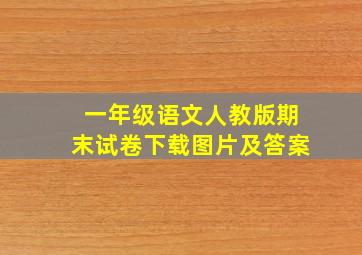 一年级语文人教版期末试卷下载图片及答案